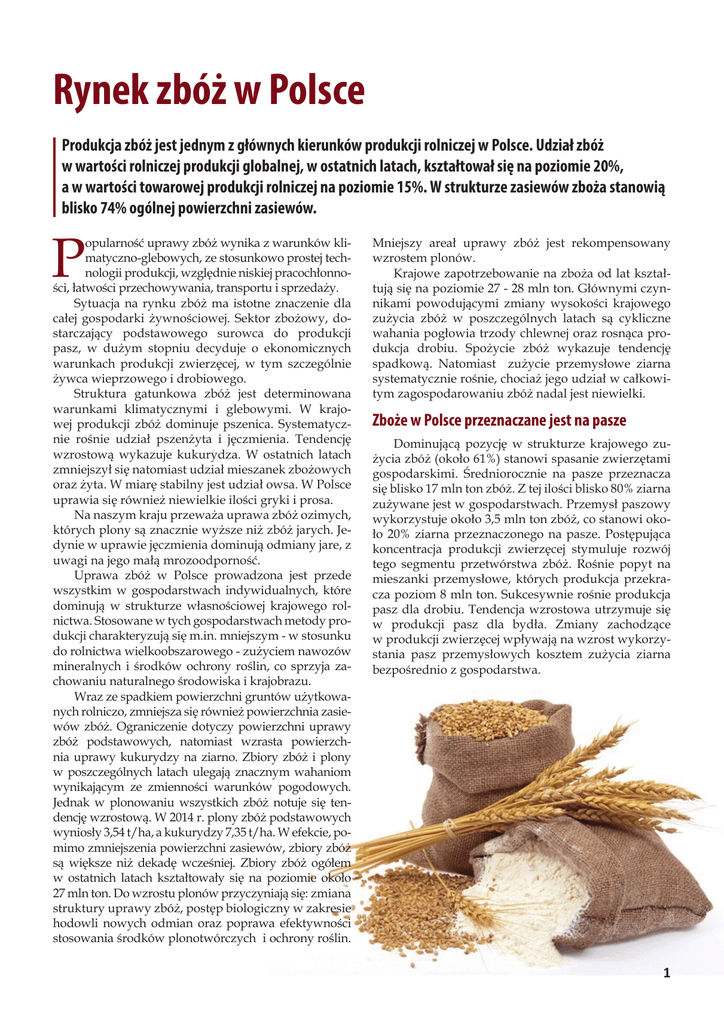 Rynek zbóż w Polsce

Produkcja zbóż jest jednym z głównych kierunków produkcji rolniczej w Polsce. Udział zbóż w wartości rolniczej produkcji globalnej, w ostatnich latach, kształtował się na poziomie 20%, a w wartości towarowej produkcji rolniczej na poziomie 15%. W strukturze zasiewów zboża stanowią blisko 74% ogólnej powierzchni zasiewów.

Popularność uprawy zbóż wynika z warunków klimatyczno-glebowych, ze stosunkowo prostej technologii produkcji, względnie niskiej pracochłonności, łatwości przechowywania, transportu i sprzedaży.

Sytuacja na rynku zbóż ma istotne znaczenie dla całej gospodarki żywnościowej. Sektor zbożowy, dostarczający podstawowego surowca do produkcji pasz, w dużym stopniu decyduje o ekonomicznych warunkach produkcji zwierzęcej, w tym szczególnie żywca wieprzowego i drobiowego.

Struktura gatunkowa zbóż jest determinowana warunkami klimatycznymi i glebowymi. W krajowej produkcji zbóż dominuje pszenica. Systematycznie rośnie udział pszenżyta i jęczmienia. Tendencję wzrostową wykazuje kukurydza. W ostatnich latach zmniejszył się natomiast udział mieszanek zbożowych oraz żyta. W miarę stabilny jest udział owsa. W Polsce uprawia się również niewielkie ilości gryki i prosa.

Na naszym kraju przeważa uprawa zbóż ozimych, których plony są znacznie wyższe niż zbóż jarych. Jedynie w uprawie jęczmienia dominują odmiany jare, z uwagi na jego małą mrozoodporność.

Uprawa zbóż w Polsce prowadzona jest przede wszystkim w gospodarstwach indywidualnych, które dominują w strukturze własnościowej krajowego rolnictwa. Stosowane w tych gospodarstwach metody produkcji charakteryzują się m.in. mniejszym - w stosunku do rolnictwa wielkoobszarowego - zużyciem nawozów mineralnych i środków ochrony roślin, co sprzyja zachowaniu naturalnego środowiska i krajobrazu.

Wraz ze spadkiem powierzchni gruntów użytkowanych rolniczo, zmniejsza się również powierzchnia zasiewów zbóż. Ograniczenie dotyczy powierzchni uprawy zbóż podstawowych, natomiast wzrasta powierzchnia uprawy kukurydzy na ziarno. Zbiory zbóż i plony w poszczególnych latach ulegają znacznym wahaniom wynikającym ze zmienności warunków pogodowych. Jednak w plonowaniu wszystkich zbóż notuje się tendencję wzrostową. W 2014 r. plony zbóż podstawowych wyniosły 3,54 t/ha, a kukurydzy 7,35 t/ha. W efekcie, pomimo zmniejszenia powierzchni zasiewów, zbiory zbóż są większe niż dekadę wcześniej. Zbiory zbóż ogółem w ostatnich latach kształtowały się na poziomie około 27 mln ton. Do wzrostu plonów przyczyniają się: zmiana struktury uprawy zbóż, postęp biologiczny w zakresie hodowli nowych odmian oraz poprawa efektywności stosowania środków plonotwórczych i ochrony roślin.

Mniejszy areał uprawy zbóż jest rekompensowany wzrostem plonów.

Krajowe zapotrzebowanie na zboża od lat kształtują się na poziomie 27 - 28 mln ton. Głównymi czynnikami powodującymi zmiany wysokości krajowego zużycia zbóż w poszczególnych latach są cykliczne wahania pogłowia trzody chlewnej oraz rosnąca produkcja drobiu. Spożycie zbóż wykazuje tendencję spadkową. Natomiast zużycie przemysłowe ziarna systematycznie rośnie, chociaż jego udział w całkowitym zagospodarowaniu zbóż nadal jest niewielki.

Zboże w Polsce przeznaczane jest na pasze

Dominującą pozycję w strukturze krajowego zużycia zbóż (około 61%) stanowi spasanie zwierzętami gospodarskimi. Średniorocznie na pasze przeznacza się blisko 17 mln ton zbóż. Z tej ilości blisko 80% ziarna zużywane jest w gospodarstwach. Przemysł paszowy wykorzystuje około 3,5 mln ton zbóż, co stanowi około 20% ziarna przeznaczonego na pasze. Postępująca koncentracja produkcji zwierzęcej stymuluje rozwój tego segmentu przetwórstwa zbóż. Rośnie popyt na mieszanki przemysłowe, których produkcja przekracza poziom 8 mln ton. Sukcesywnie rośnie produkcja pasz dla drobiu. Tendencja wzrostowa utrzymuje się w produkcji pasz dla bydła. Zmiany zachodzące w produkcji zwierzęcej wpływają na wzrost wykorzystania pasz przemysłowych kosztem zużycia ziarna bezpośrednio z gospodarstwa.

1